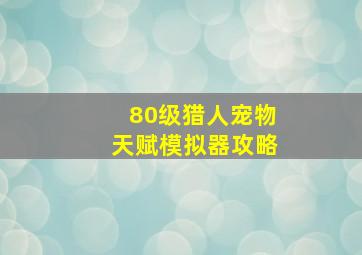 80级猎人宠物
天赋模拟器攻略